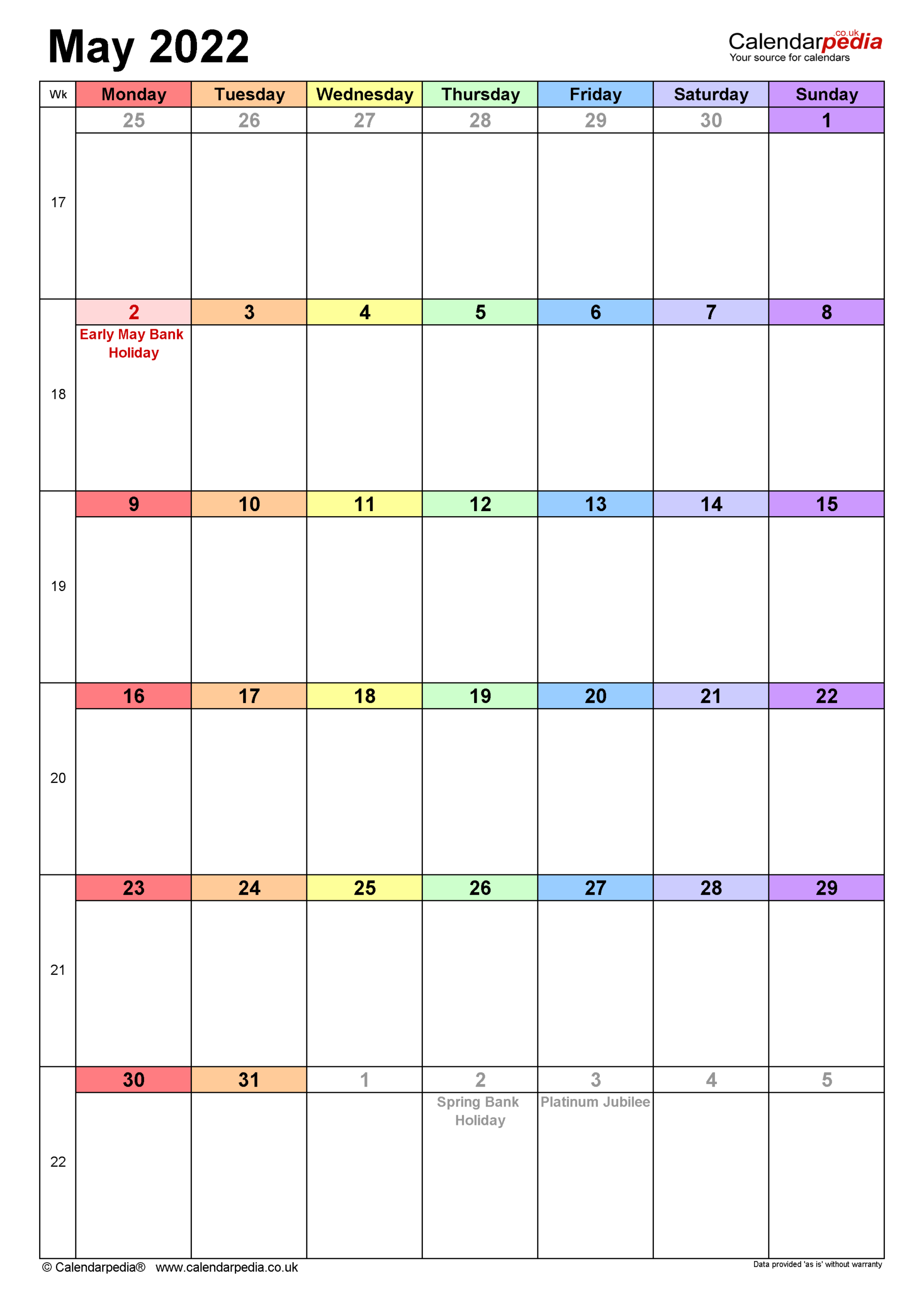 May 2022

Calendarpedia .co.uk
Your source for calendars

| Wk | Monday | Tuesday | Wednesday | Thursday | Friday | Saturday | Sunday |
|---|---|---|---|---|---|---|---|
| 17 | 25 | 26 | 27 | 28 | 29 | 30 | 1 |
| 18 | 2 Early May Bank Holiday | 3 | 4 | 5 | 6 | 7 | 8 |
| 19 | 9 | 10 | 11 | 12 | 13 | 14 | 15 |
| 20 | 16 | 17 | 18 | 19 | 20 | 21 | 22 |
| 21 | 23 | 24 | 25 | 26 | 27 | 28 | 29 |
| 22 | 30 | 31 | 1 | 2 Spring Bank Holiday | 3 Platinum Jubilee | 4 | 5 |

© Calendarpedia® www.calendarpedia.co.uk

Data provided 'as is' without warranty